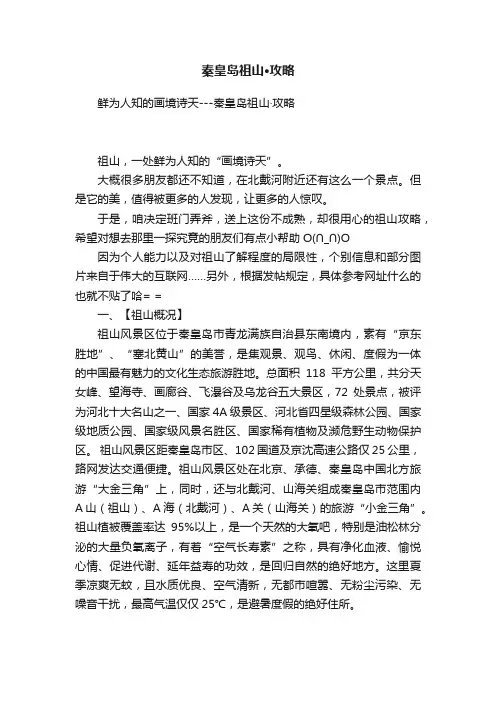 秦皇岛祖山•攻略

鲜为人知的画境诗天---秦皇岛祖山·攻略

祖山，一处鲜为人知的“画境诗天”。

大概很多朋友都还不知道，在北戴河附近还有这么一个景点。但是它的美，值得被更多的人发现，让更多的人惊叹。

于是，咱决定班门弄斧，送上这份不成熟，却很用心的祖山攻略，希望对想去那里一探究竟的朋友们有点小帮助 O(∩_∩)O

因为个人能力以及对祖山了解程度的局限性，个别信息和部分图片来自于伟大的互联网……另外，根据发帖规定，具体参考网址什么的也就不贴了哈= =

一、【祖山概况】

祖山风景区位于秦皇岛市青龙满族自治县东南境内，素有“京东胜地”、“塞北黄山”的美誉，是集观景、观鸟、休闲、度假为一体的中国最有魅力的文化生态旅游胜地。总面积 118 平方公里，共分天女峰、望海寺、画廊谷、飞瀑谷及乌龙谷五大景区，72 处景点，被评为河北十大名山之一、国家 4A 级景区、河北省四星级森林公园、国家级地质公园、国家级风景名胜区、国家稀有植物及濒危野生动物保护区。祖山风景区距秦皇岛市区、102 国道及京沈高速公路仅 25 公里，路网发达交通便捷。祖山风景区处在北京、承德、秦皇岛中国北方旅游“大金三角”上，同时，还与北戴河、山海关组成秦皇岛市范围内 A 山（祖山）、A 海（北戴河）、A 关（山海关）的旅游“小金三角”。祖山植被覆盖率达 95%以上，是一个天然的大氧吧，特别是油松林分泌的大量负氧离子，有着“空气长寿素”之称，具有净化血液、愉悦心情、促进代谢、延年益寿的功效，是回归自然的绝好地方。这里夏季凉爽无蚊，且水质优良、空气清新，无都市喧嚣、无粉尘污染、无噪音干扰，最高气温仅仅 25℃，是避暑度假的绝好住所。